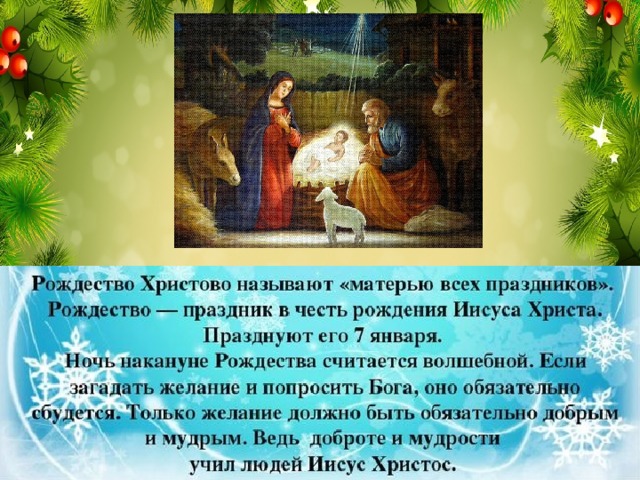 Рождество Христово называют «матерью всех праздников».
Рождество — праздник в честь рождения Иисуса Христа.
Празднуют его 7 января.

Ночь накануне Рождества считается волшебной. Если загадать желание и попросить Бога, оно обязательно сбудется. Только желание должно быть обязательно добрым и мудрым. Ведь доброте и мудрости учил людей Иисус Христос.